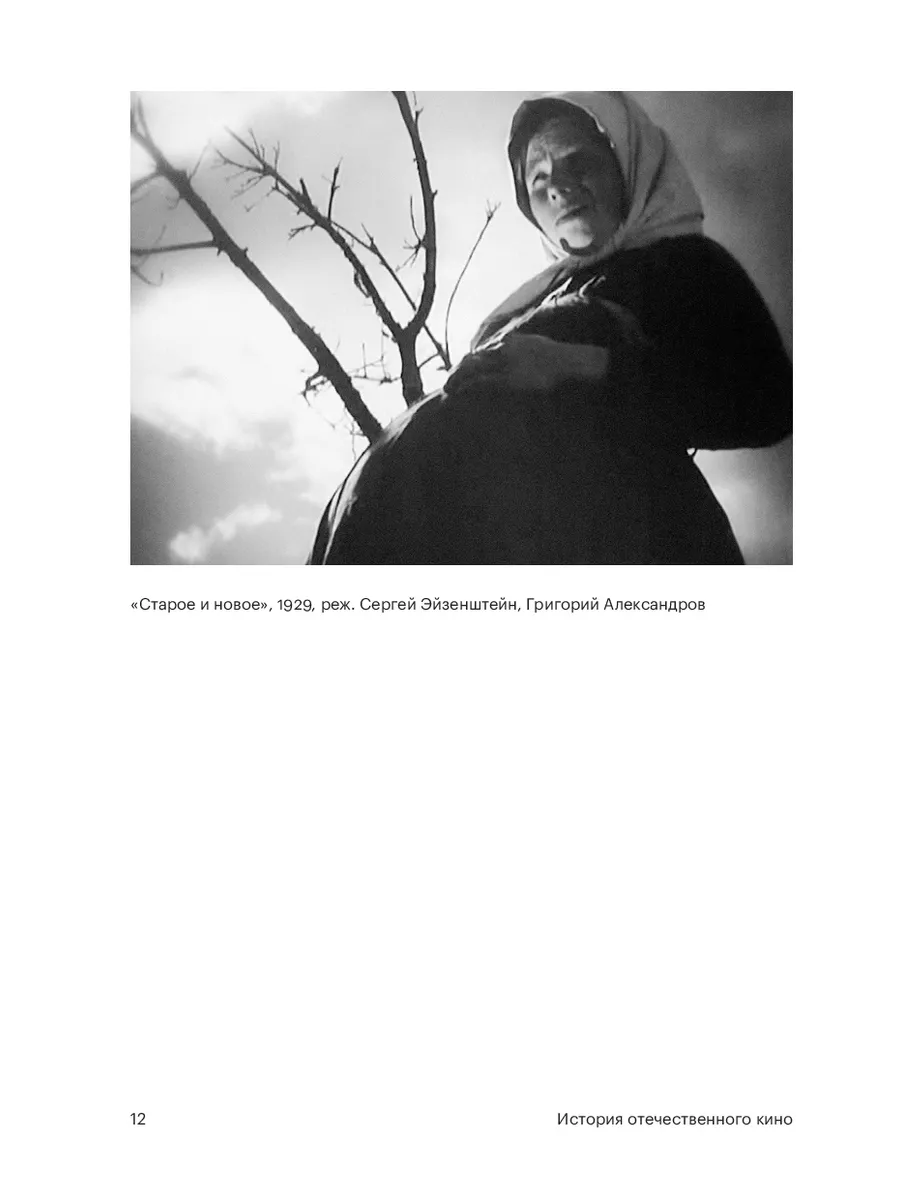 «Старое и новое», 1929, реж. Сергей Эйзенштейн, Григорий Александров

12 История отечественного кино